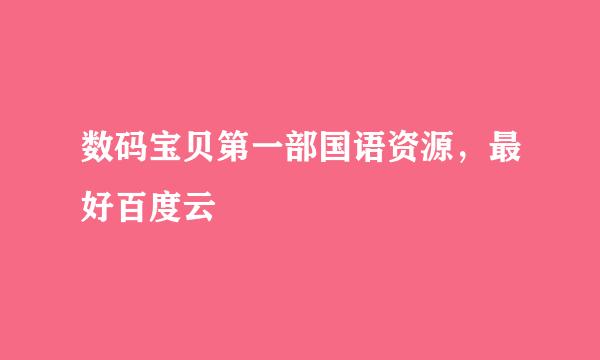 数码宝贝第一部国语资源，最好百度云